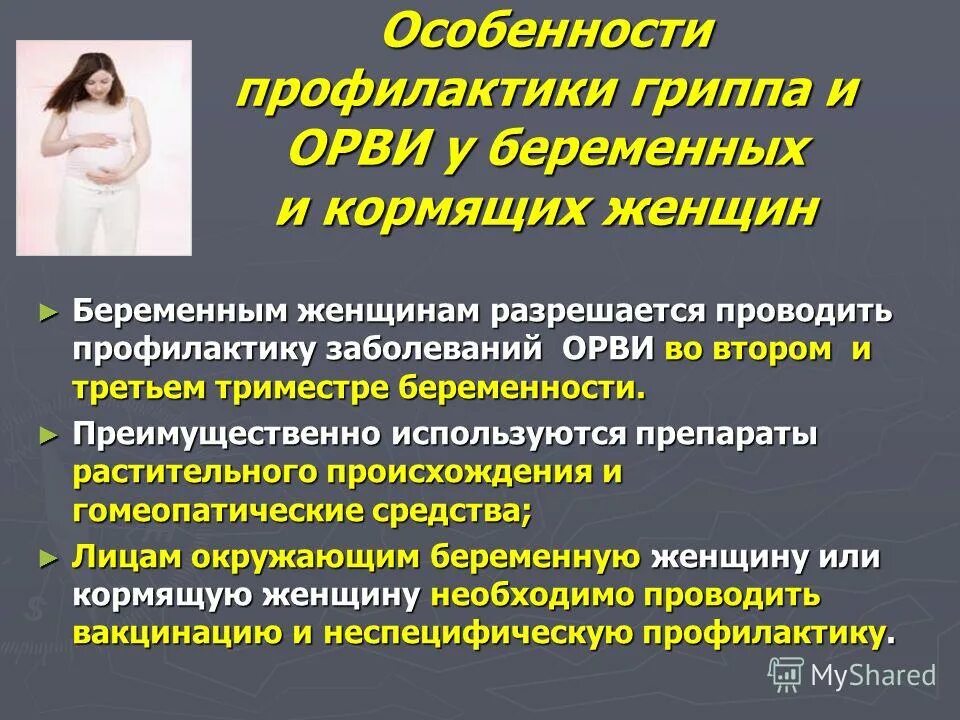 Особенности профилактики гриппа и ОРВИ у беременных и кормящих женщин

► Беременным женщинам разрешается проводить профилактику заболеваний ОРВИ во втором и третьем триместре беременности.

► Преимущественно используются препараты растительного происхождения и гомеопатические средства;

► Лицам окружающим беременную женщину или кормящую женщину необходимо проводить вакцинацию и неспецифическую профилактику.

MyShared